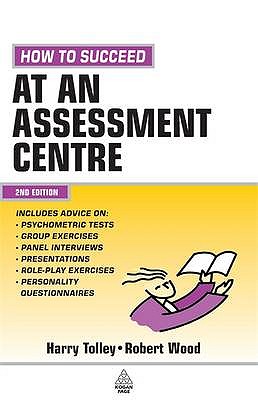 HOW TO SUCCEED

AT AN ASSESSMENT CENTRE

2ND EDITION

INCLUDES ADVICE ON:
• PSYCHOMETRIC TESTS
• GROUP EXERCISES
• PANEL INTERVIEWS
• PRESENTATIONS
• ROLE-PLAY EXERCISES
• PERSONALITY QUESTIONNAIRES

Harry Tolley • Robert Wood

KOGAN PAGE